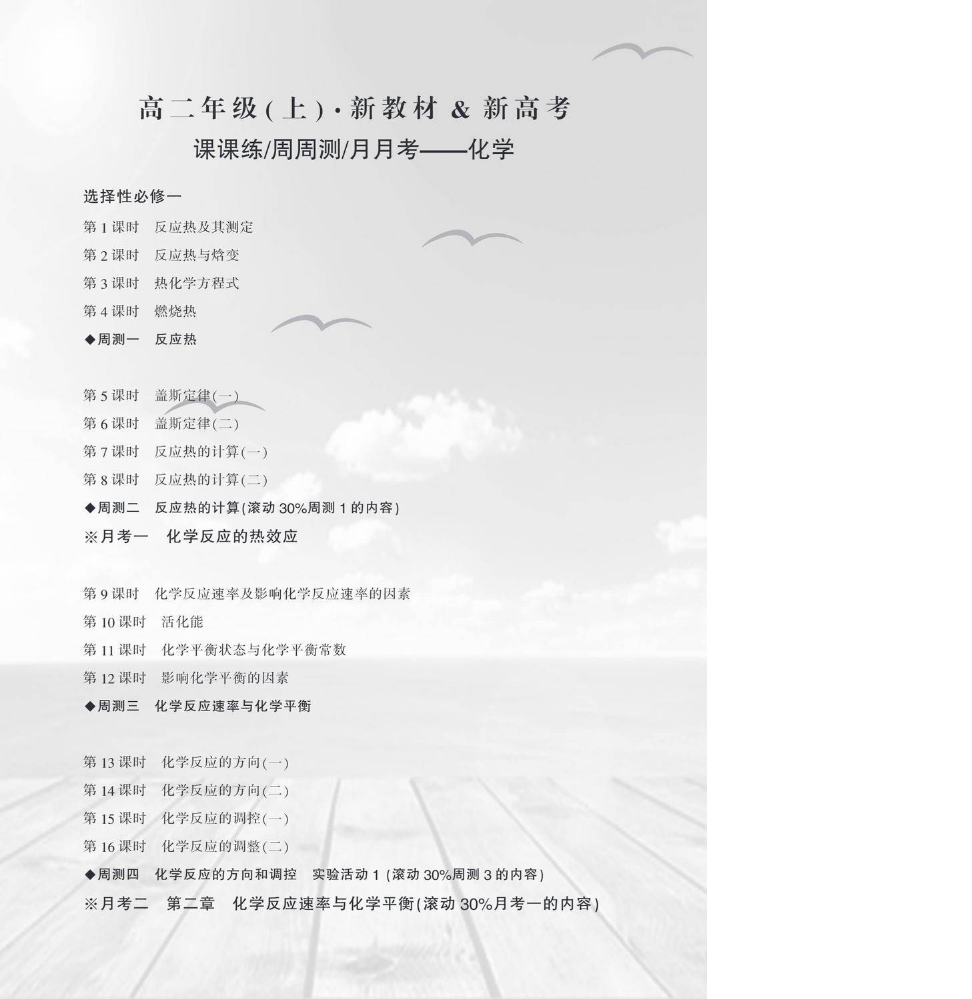 高二年级(上)·新教材 & 新高考
课课练/周周测/月月考——化学

选择性必修一
第1课时 反应热及其测定
第2课时 反应热与焓变
第3课时 热化学方程式
第4课时 燃烧热
◆周测一 反应热

第5课时 盖斯定律(一)
第6课时 盖斯定律(二)
第7课时 反应热的计算(一)
第8课时 反应热的计算(二)
◆周测二 反应热的计算(滚动30%周测1的内容)
※月考一 化学反应的热效应

第9课时 化学反应速率及影响化学反应速率的因素
第10课时 活化能
第11课时 化学平衡状态与化学平衡常数
第12课时 影响化学平衡的因素
◆周测三 化学反应速率与化学平衡

第13课时 化学反应的方向(一)
第14课时 化学反应的方向(二)
第15课时 化学反应的调控(一)
第16课时 化学反应的调整(二)
◆周测四 化学反应的方向和调控 实验活动1(滚动30%周测3的内容)
※月考二 第二章 化学反应速率与化学平衡(滚动30%月考一的内容)